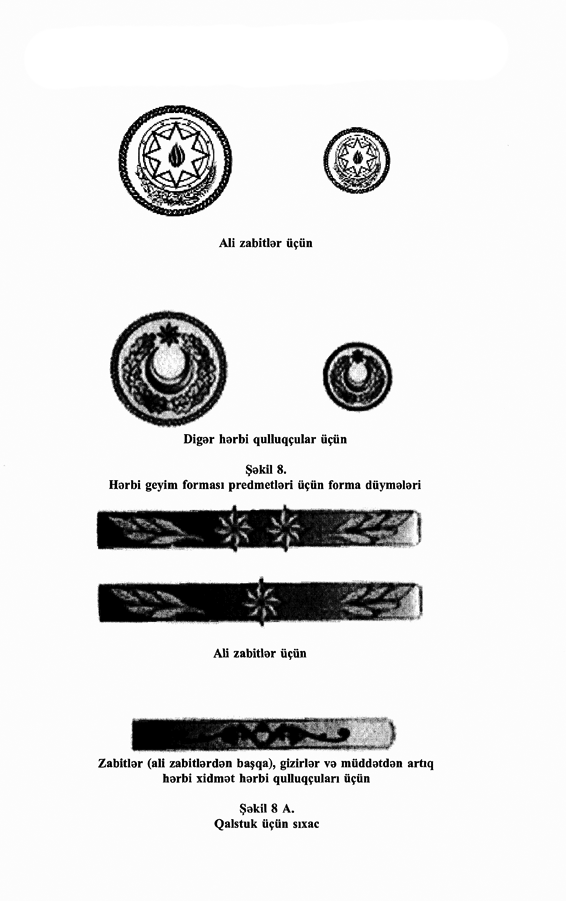 Ali zabitlər üçün

Digər hərbi qulluqçular üçün

Şəkil 8.
Hərbi geyim forması predmetləri üçün forma düymələri

Ali zabitlər üçün

Zabitlər (ali zabitlərdən başqa), gizirlər və müddətdən artıq hərbi xidmət hərbi qulluqçuları üçün

Şəkil 8 A.
Qalstuk üçün sıxac